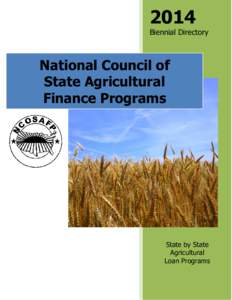 2014
Biennial Directory

National Council of State Agricultural Finance Programs

NCOSAFP

State by State Agricultural Loan Programs